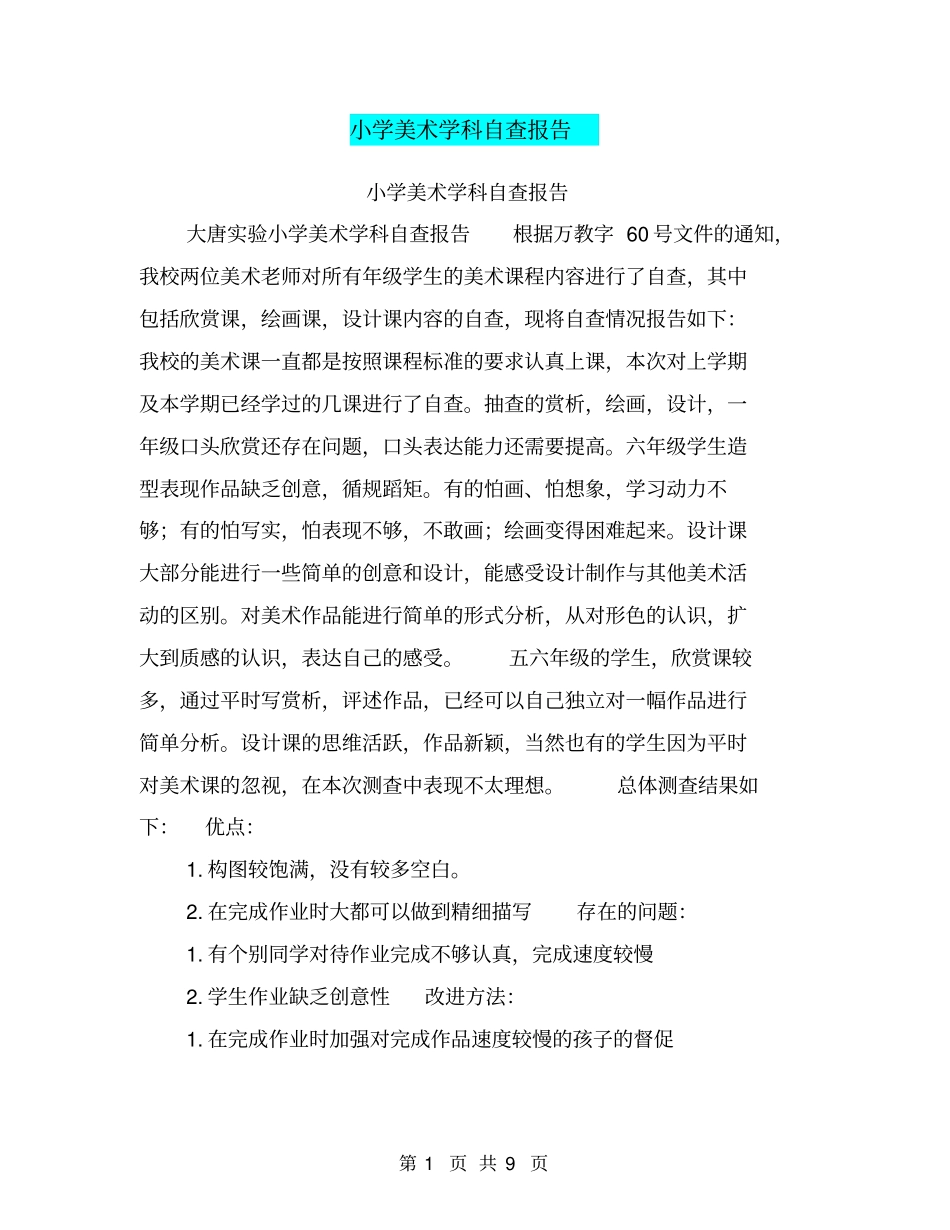 小学美术学科自查报告

小学美术学科自查报告

大唐实验小学美术学科自查报告　　根据万教字 60 号文件的通知，我校两位美术老师对所有年级学生的美术课程内容进行了自查，其中包括欣赏课，绘画课，设计课内容的自查，现将自查情况报告如下：我校的美术课一直都是按照课程标准的要求认真上课，本次对上学期及本学期已经学过的几课进行了自查。抽查的赏析，绘画，设计，一年级口头欣赏还存在问题，口头表达能力还需要提高。六年级学生造型表现作品缺乏创意，循规蹈矩。有的怕画、怕想象，学习动力不够；有的怕写实，怕表现不够，不敢画；绘画变得困难起来。设计课大部分能进行一些简单的创意和设计，能感受设计制作与其他美术活动的区别。对美术作品能进行简单的形式分析，从对形色的认识，扩大到质感的认识，表达自己的感受。　　五六年级的学生，欣赏课较多，通过平时写赏析，评述作品，已经可以自己独立对一幅作品进行简单分析。设计课的思维活跃，作品新颖，当然也有的学生因为平时对美术课的忽视，在本次测查中表现不太理想。　　总体测查结果如下：　优点：

1. 构图较饱满，没有较多空白。

2. 在完成作业时大都可以做到精细描写　　存在的问题：

1. 有个别同学对待作业完成不够认真，完成速度较慢

2. 学生作业缺乏创意性　　改进方法：

1. 在完成作业时加强对完成作品速度较慢的孩子的督促

第 1 页 共 9 页